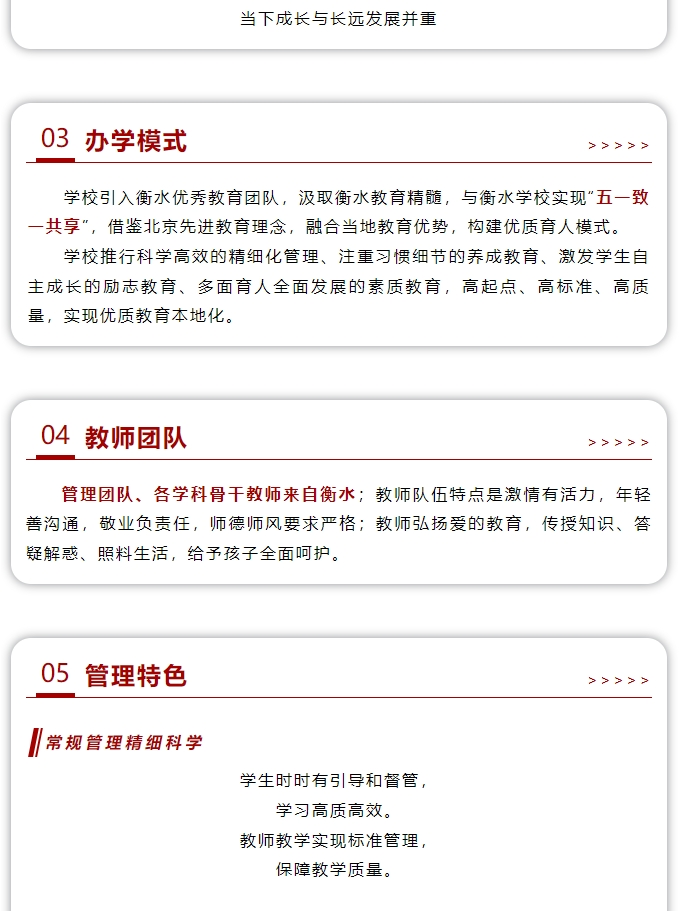 当下成长与长远发展并重

03 办学模式
> > > > >

学校引入衡水优秀教育团队，汲取衡水教育精髓，与衡水学校实现“五一致一共享”，借鉴北京先进教育理念，融合当地教育优势，构建优质育人模式。

学校推行科学高效的精细化管理、注重习惯细节的养成教育、激发学生自主成长的励志教育、多面育人全面发展的素质教育，高起点、高标准、高质量，实现优质教育本地化。

04 教师团队
> > > > >

管理团队、各学科骨干教师来自衡水；教师队伍特点是激情有活力，年轻善沟通，敬业负责任，师德师风要求严格；教师弘扬爱的教育，传授知识、答疑解惑、照料生活，给予孩子全面呵护。

05 管理特色
> > > > >

常规管理精细科学

学生时时有引导和督管，
学习高质高效。
教师教学实现标准管理，
保障教学质量。